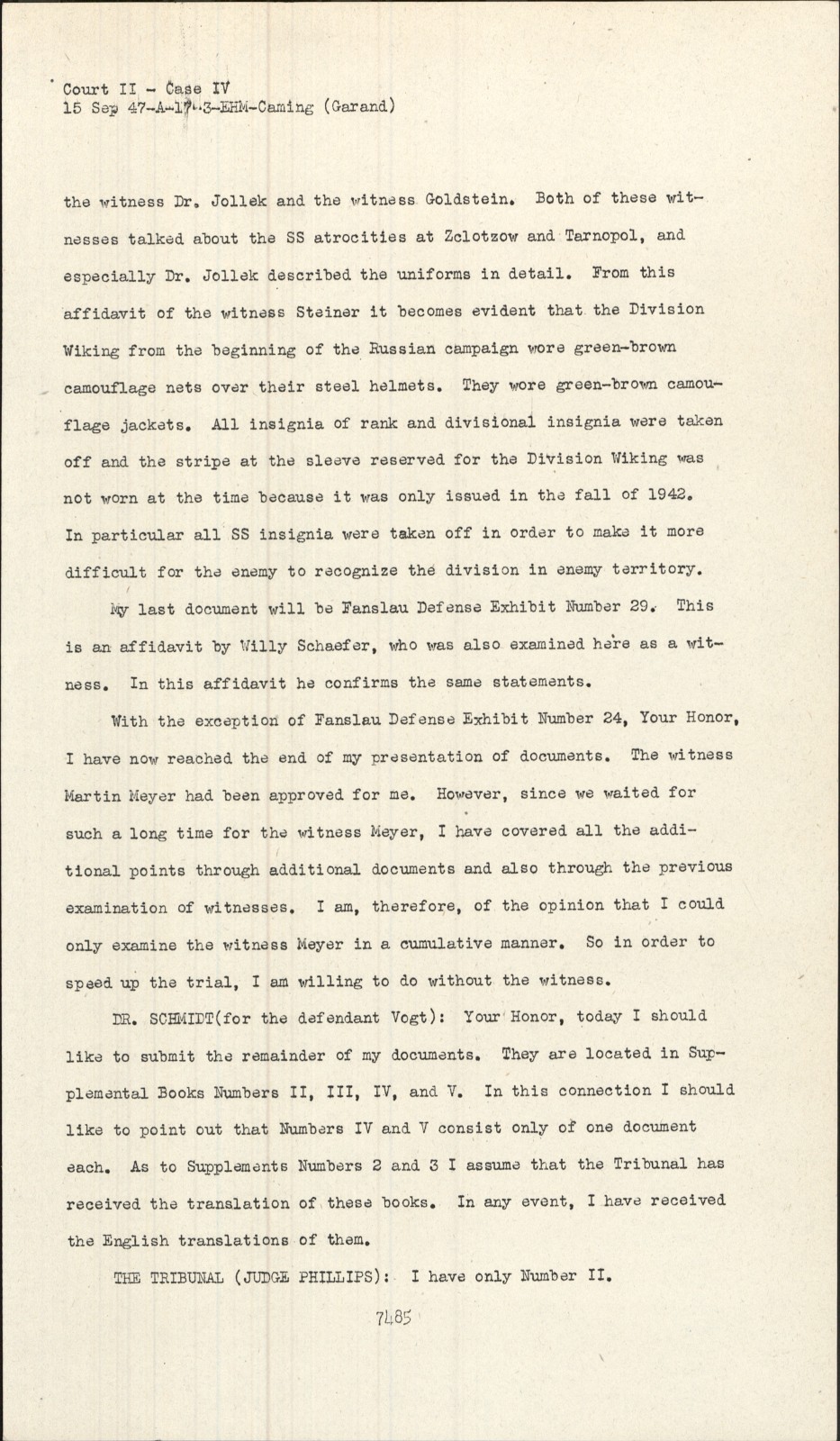 Court II - Case IV
15 Sep 47-A-17-3-EHM-Caming (Garand)

the witness Dr. Jollek and the witness Goldstein. Both of these witnesses talked about the SS atrocities at Zclotzow and Tarnopol, and especially Dr. Jollek described the uniforms in detail. From this affidavit of the witness Steiner it becomes evident that the Division Wiking from the beginning of the Russian campaign wore green-brown camouflage nets over their steel helmets. They wore green-brown camouflage jackets. All insignia of rank and divisional insignia were taken off and the stripe at the sleeve reserved for the Division Wiking was not worn at the time because it was only issued in the fall of 1942. In particular all SS insignia were taken off in order to make it more difficult for the enemy to recognize the division in enemy territory.

My last document will be Fanslau Defense Exhibit Number 29. This is an affidavit by Willy Schaefer, who was also examined here as a witness. In this affidavit he confirms the same statements.

With the exception of Fanslau Defense Exhibit Number 24, Your Honor, I have now reached the end of my presentation of documents. The witness Martin Meyer had been approved for me. However, since we waited for such a long time for the witness Meyer, I have covered all the additional points through additional documents and also through the previous examination of witnesses. I am, therefore, of the opinion that I could only examine the witness Meyer in a cumulative manner. So in order to speed up the trial, I am willing to do without the witness.

DR. SCHMIDT(for the defendant Vogt): Your Honor, today I should like to submit the remainder of my documents. They are located in Supplemental Books Numbers II, III, IV, and V. In this connection I should like to point out that Numbers IV and V consist only of one document each. As to Supplements Numbers 2 and 3 I assume that the Tribunal has received the translation of these books. In any event, I have received the English translations of them.

THE TRIBUNAL (JUDGE PHILLIPS): I have only Number II.

7485